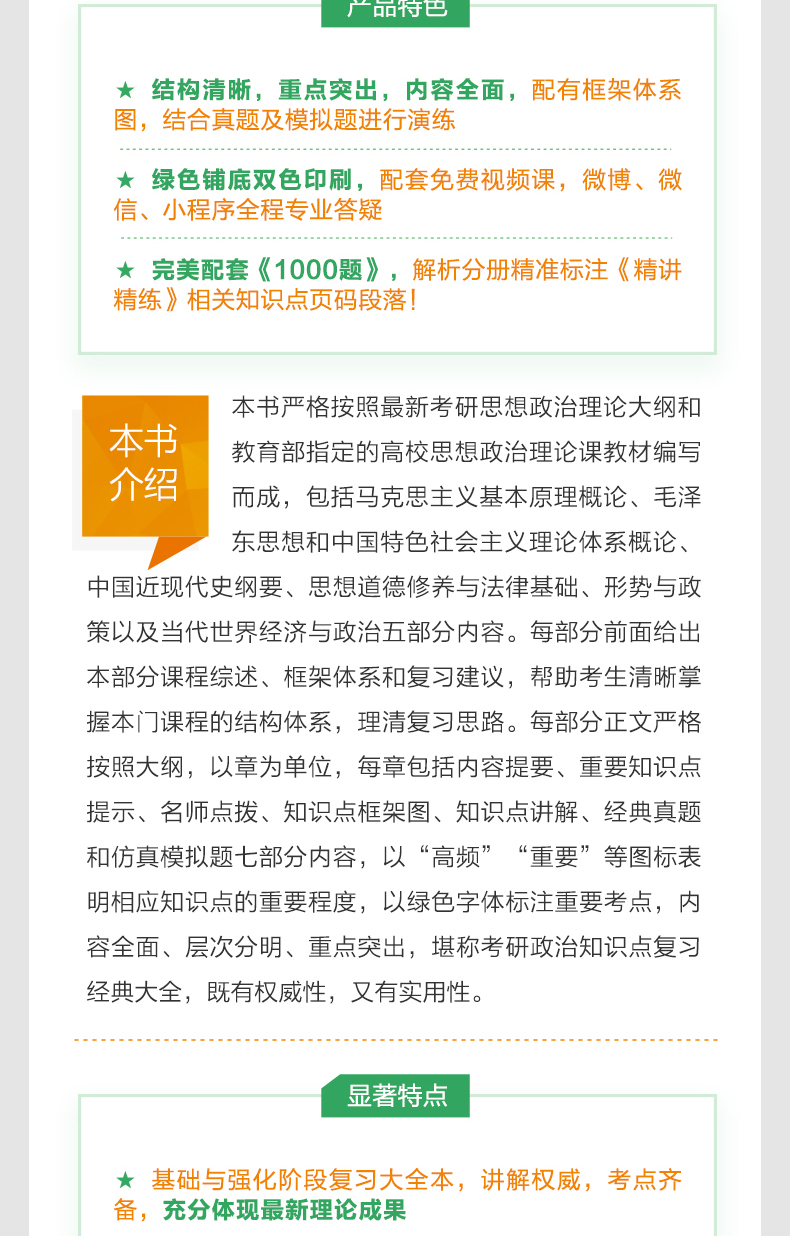 产品特色

★ 结构清晰，重点突出，内容全面，配有框架体系图，结合真题及模拟题进行演练

★ 绿色铺底双色印刷，配套免费视频课，微博、微信、小程序全程专业答疑

★ 完美配套《1000题》，解析分册精准标注《精讲精练》相关知识点页码段落！

本书介绍

本书严格按照最新考研思想政治理论大纲和教育部指定的高校思想政治理论课教材编写而成，包括马克思主义基本原理概论、毛泽东思想和中国特色社会主义理论体系概论、中国近现代史纲要、思想道德修养与法律基础、形势与政策以及当代世界经济与政治五部分内容。每部分前面给出本部分课程综述、框架体系和复习建议，帮助考生清晰掌握本门课程的结构体系，理清复习思路。每部分正文严格按照大纲，以章为单位，每章包括内容提要、重要知识点提示、名师点拨、知识点框架图、知识点讲解、经典真题和仿真模拟题七部分内容，以“高频”“重要”等图标表明相应知识点的重要程度，以绿色字体标注重要考点，内容全面、层次分明、重点突出，堪称考研政治知识点复习经典大全，既有权威性，又有实用性。

显著特点

★ 基础与强化阶段复习大全本，讲解权威，考点齐备，充分体现最新理论成果